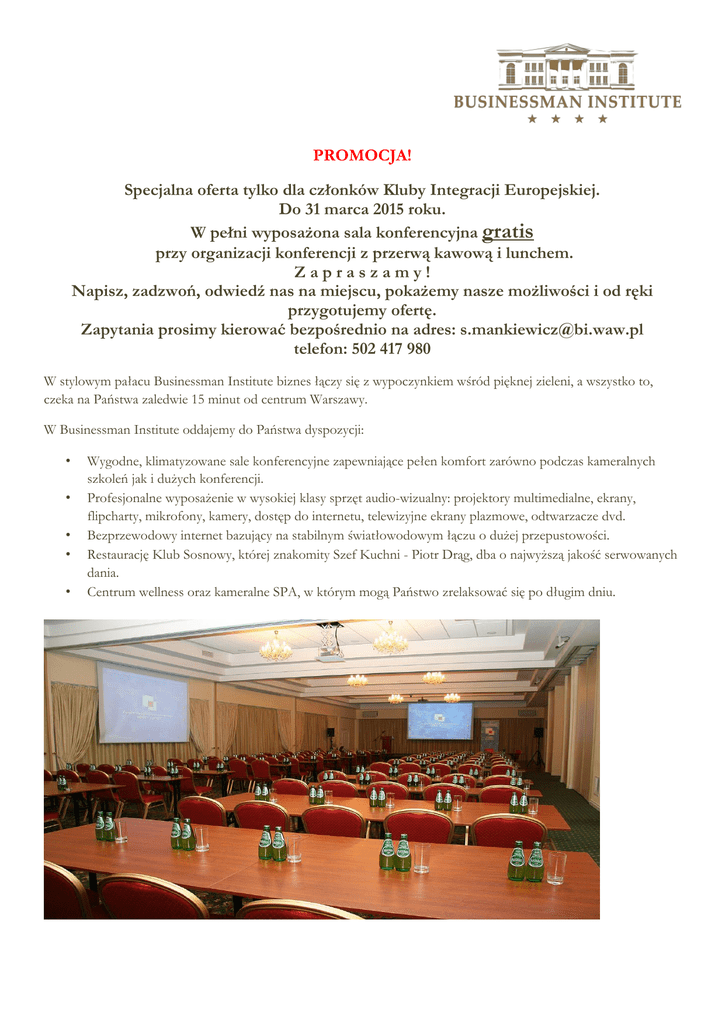 BUSINESSMAN INSTITUTE
★ ★ ★ ★

PROMOCJA!

Specjalna oferta tylko dla członków Kluby Integracji Europejskiej.
Do 31 marca 2015 roku.
W pełni wyposażona sala konferencyjna gratis
przy organizacji konferencji z przerwą kawową i lunchem.
Z a p r a s z a m y !
Napisz, zadzwoń, odwiedź nas na miejscu, pokażemy nasze możliwości i od ręki przygotujemy ofertę.
Zapytania prosimy kierować bezpośrednio na adres: s.mankiewicz@bi.waw.pl
telefon: 502 417 980

W stylowym pałacu Businessman Institute biznes łączy się z wypoczynkiem wśród pięknej zieleni, a wszystko to, czeka na Państwa zaledwie 15 minut od centrum Warszawy.

W Businessman Institute oddajemy do Państwa dyspozycji:

• Wygodne, klimatyzowane sale konferencyjne zapewniające pełen komfort zarówno podczas kameralnych szkoleń jak i dużych konferencji.
• Profesjonalne wyposażenie w wysokiej klasy sprzęt audio-wizualny: projektory multimedialne, ekrany, flipcharty, mikrofony, kamery, dostęp do internetu, telewizyjne ekrany plazmowe, odtwarzacze dvd.
• Bezprzewodowy internet bazujący na stabilnym światłowodowym łączu o dużej przepustowości.
• Restaurację Klub Sosnowy, której znakomity Szef Kuchni - Piotr Drąg, dba o najwyższą jakość serwowanych dania.
• Centrum wellness oraz kameralne SPA, w którym mogą Państwo zrelaksować się po długim dniu.